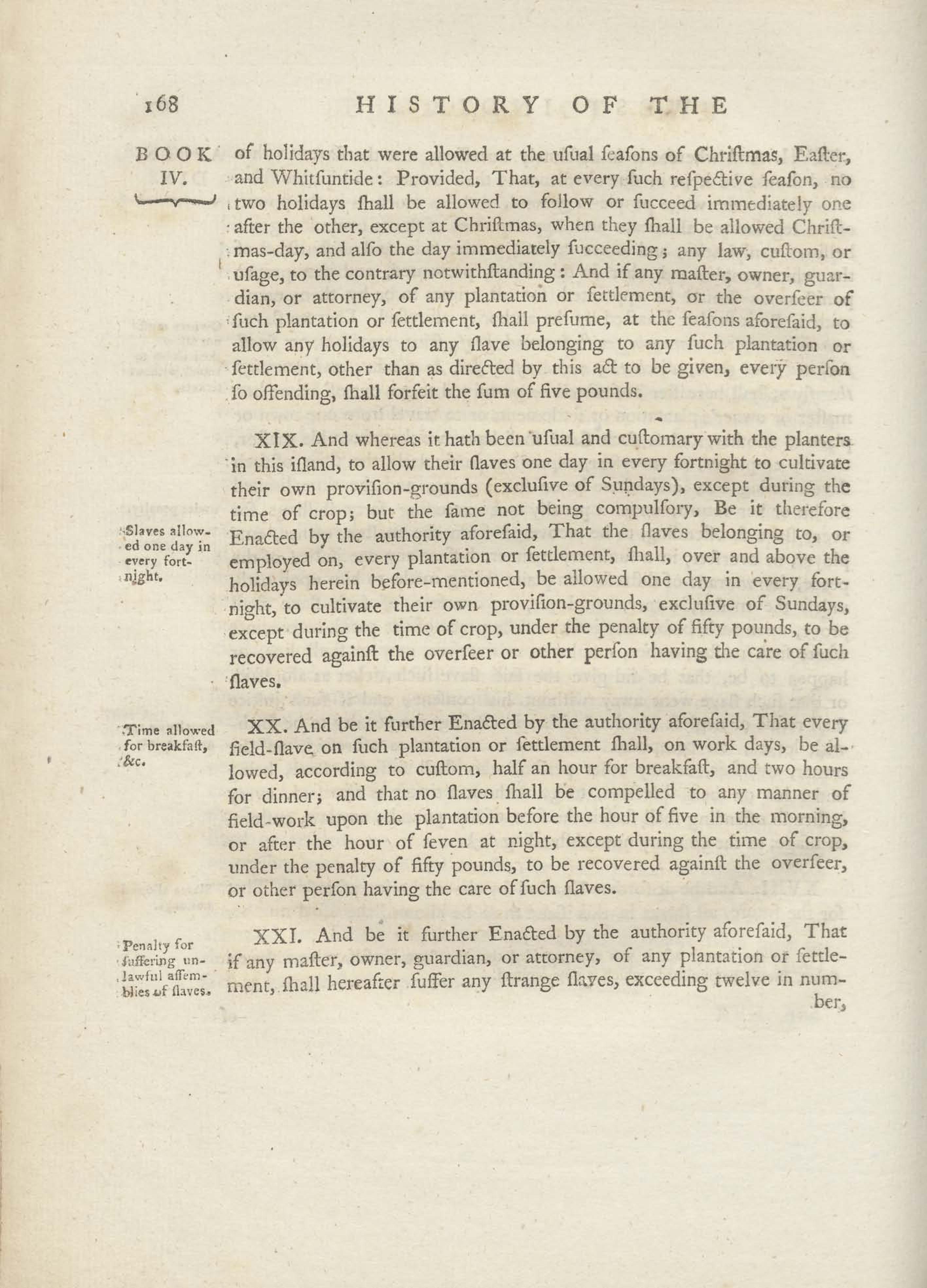 168 HISTORY OF THE

BOOK IV.

of holidays that were allowed at the uſual ſeaſons of Chriſtmas, Eaſter, and Whitſuntide: Provided, That, at every ſuch reſpective ſeaſon, no two holidays ſhall be allowed to follow or ſucceed immediately one after the other, except at Chriſtmas, when they ſhall be allowed Chriſtmas-day, and alſo the day immediately ſucceeding; any law, cuſtom, or uſage, to the contrary notwithſtanding: And if any maſter, owner, guardian, or attorney, of any plantation or ſettlement, or the overſeer of ſuch plantation or ſettlement, ſhall preſume, at the ſeaſons aforeſaid, to allow any holidays to any ſlave belonging to any ſuch plantation or ſettlement, other than as directed by this act to be given, every perſon ſo offending, ſhall forfeit the ſum of five pounds.

Slaves allowed one day in every fortnight.

XIX. And whereas it hath been uſual and cuſtomary with the planters in this iſland, to allow their ſlaves one day in every fortnight to cultivate their own proviſion-grounds (excluſive of Sundays), except during the time of crop; but the ſame not being compulſory, Be it therefore Enacted by the authority aforeſaid, That the ſlaves belonging to, or employed on, every plantation or ſettlement, ſhall, over and above the holidays herein before-mentioned, be allowed one day in every fortnight, to cultivate their own proviſion-grounds, excluſive of Sundays, except during the time of crop, under the penalty of fifty pounds, to be recovered againſt the overſeer or other perſon having the care of ſuch ſlaves.

Time allowed for breakfaſt, &c.

XX. And be it further Enacted by the authority aforeſaid, That every field-ſlave on ſuch plantation or ſettlement ſhall, on work days, be allowed, according to cuſtom, half an hour for breakfaſt, and two hours for dinner; and that no ſlaves ſhall be compelled to any manner of field-work upon the plantation before the hour of five in the morning, or after the hour of ſeven at night, except during the time of crop, under the penalty of fifty pounds, to be recovered againſt the overſeer, or other perſon having the care of ſuch ſlaves.

Penalty for ſuffering unlawful aſſemblies of ſlaves.

XXI. And be it further Enacted by the authority aforeſaid, That if any maſter, owner, guardian, or attorney, of any plantation or ſettlement, ſhall hereafter ſuffer any ſtrange ſlaves, exceeding twelve in number,